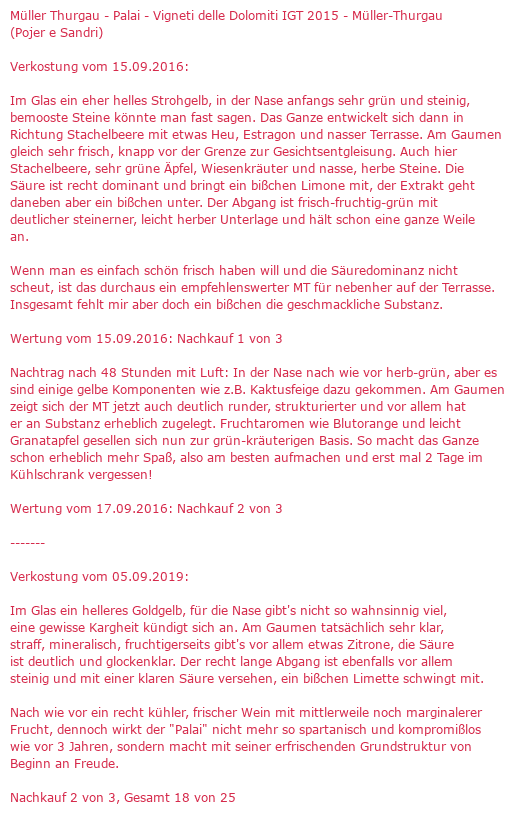 Müller Thurgau - Palai - Vigneti delle Dolomiti IGT 2015 - Müller-Thurgau (Pojer e Sandri)

Verkostung vom 15.09.2016:

Im Glas ein eher helles Strohgelb, in der Nase anfangs sehr grün und steinig, bemooste Steine könnte man fast sagen. Das Ganze entwickelt sich dann in Richtung Stachelbeere mit etwas Heu, Estragon und nasser Terrasse. Am Gaumen gleich sehr frisch, knapp vor der Grenze zur Gesichtsentgleisung. Auch hier Stachelbeere, sehr grüne Äpfel, Wiesenkräuter und nasse, herbe Steine. Die Säure ist recht dominant und bringt ein bißchen Limone mit, der Extrakt geht daneben aber ein bißchen unter. Der Abgang ist frisch-fruchtig-grün mit deutlicher steinerner, leicht herber Unterlage und hält schon eine ganze Weile an.

Wenn man es einfach schön frisch haben will und die Säuredominanz nicht scheut, ist das durchaus ein empfehlenswerter MT für nebenher auf der Terrasse. Insgesamt fehlt mir aber doch ein bißchen die geschmackliche Substanz.

Wertung vom 15.09.2016: Nachkauf 1 von 3

Nachtrag nach 48 Stunden mit Luft: In der Nase nach wie vor herb-grün, aber es sind einige gelbe Komponenten wie z.B. Kaktusfeige dazu gekommen. Am Gaumen zeigt sich der MT jetzt auch deutlich runder, strukturierter und vor allem hat er an Substanz erheblich zugelegt. Fruchtaromen wie Blutorange und leicht Granatapfel gesellen sich nun zur grün-kräuterigen Basis. So macht das Ganze schon erheblich mehr Spaß, also am besten aufmachen und erst mal 2 Tage im Kühlschrank vergessen!

Wertung vom 17.09.2016: Nachkauf 2 von 3

-------

Verkostung vom 05.09.2019:

Im Glas ein helleres Goldgelb, für die Nase gibt's nicht so wahnsinnig viel, eine gewisse Kargheit kündigt sich an. Am Gaumen tatsächlich sehr klar, straff, mineralisch, fruchtigerseits gibt's vor allem etwas Zitrone, die Säure ist deutlich und glockenklar. Der recht lange Abgang ist ebenfalls vor allem steinig und mit einer klaren Säure versehen, ein bißchen Limette schwingt mit.

Nach wie vor ein recht kühler, frischer Wein mit mittlerweile noch marginalerer Frucht, dennoch wirkt der "Palai" nicht mehr so spartanisch und kompromißlos wie vor 3 Jahren, sondern macht mit seiner erfrischenden Grundstruktur von Beginn an Freude.

Nachkauf 2 von 3, Gesamt 18 von 25